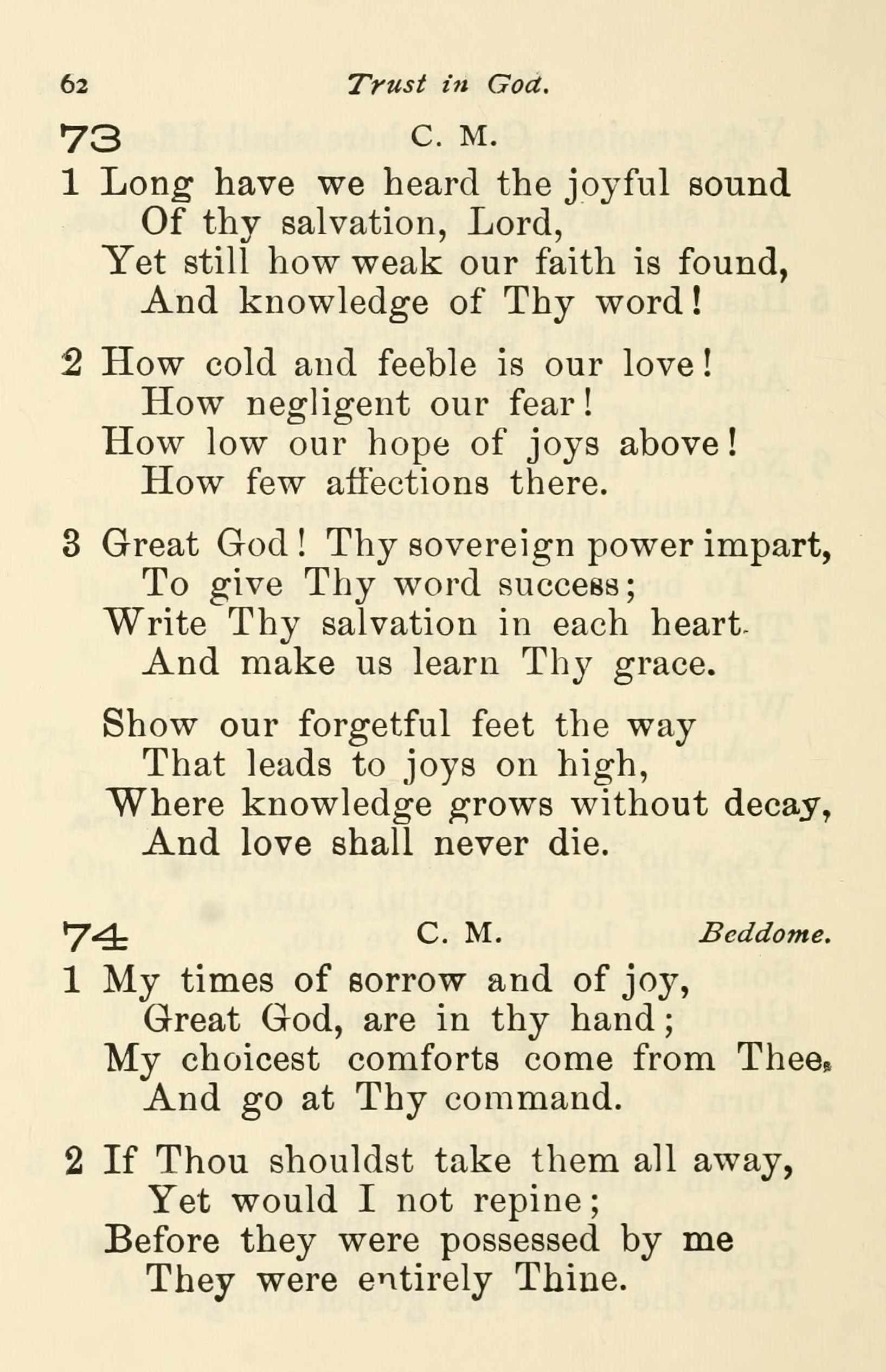 62 Trust in God.

73 C. M.

1 Long have we heard the joyful sound
Of thy salvation, Lord,
Yet still how weak our faith is found,
And knowledge of Thy word!

2 How cold and feeble is our love!
How negligent our fear!
How low our hope of joys above!
How few affections there.

3 Great God! Thy sovereign power impart,
To give Thy word success;
Write Thy salvation in each heart.
And make us learn Thy grace.

Show our forgetful feet the way
That leads to joys on high,
Where knowledge grows without decay,
And love shall never die.

74 C. M. Beddome.

1 My times of sorrow and of joy,
Great God, are in thy hand;
My choicest comforts come from Thee,
And go at Thy command.

2 If Thou shouldst take them all away,
Yet would I not repine;
Before they were possessed by me
They were entirely Thine.